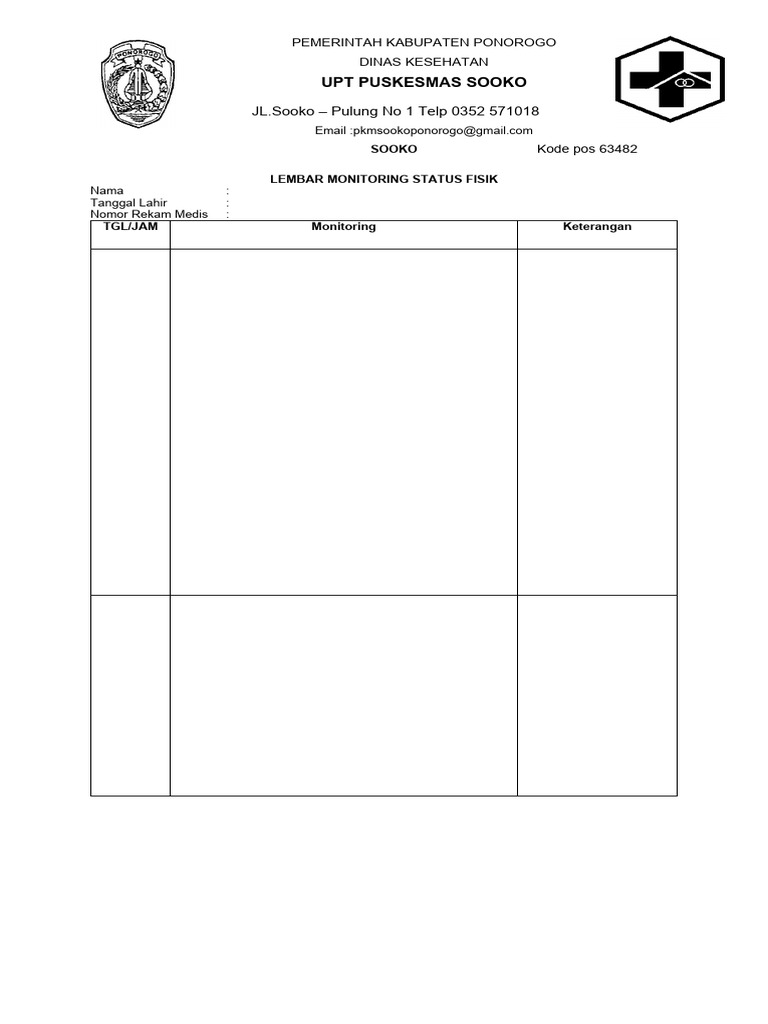 PONOROGO

PEMERINTAH KABUPATEN PONOROGO
DINAS KESEHATAN
UPT PUSKESMAS SOOKO
JL.Sooko – Pulung No 1 Telp 0352 571018
Email :pkmsookoponorogo@gmail.com
SOOKO Kode pos 63482

LEMBAR MONITORING STATUS FISIK

Nama :
Tanggal Lahir :
Nomor Rekam Medis :

| TGL/JAM | Monitoring | Keterangan |
|---|---|---|
| | | |
| | | |